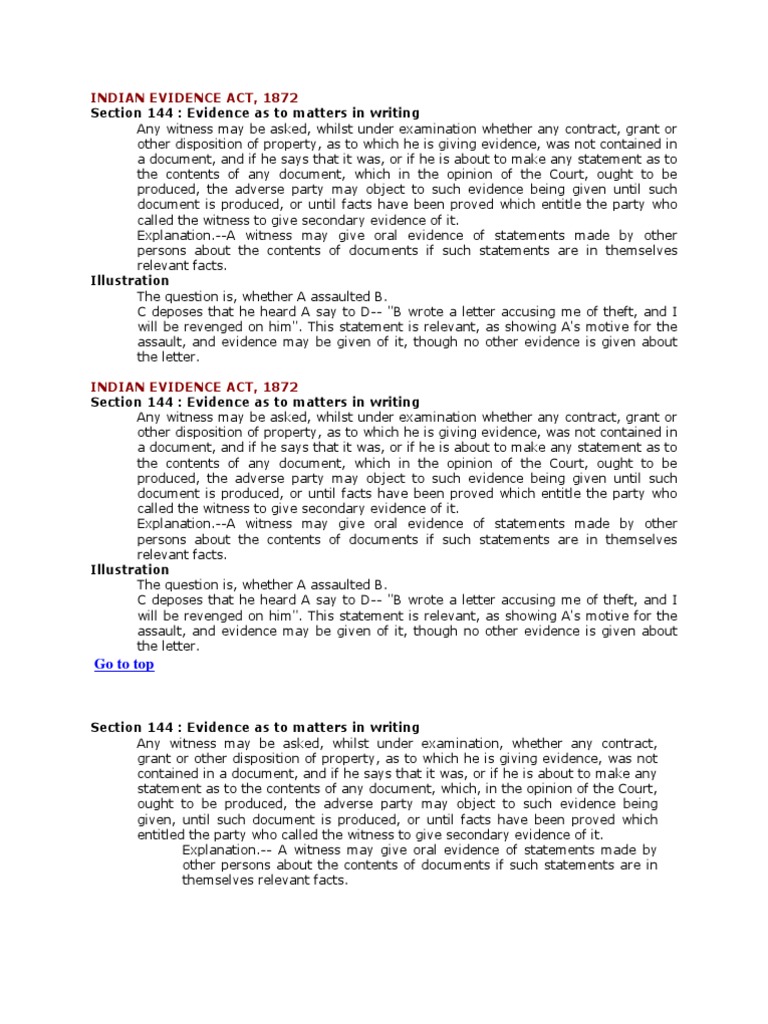 INDIAN EVIDENCE ACT, 1872
Section 144 : Evidence as to matters in writing

Any witness may be asked, whilst under examination whether any contract, grant or other disposition of property, as to which he is giving evidence, was not contained in a document, and if he says that it was, or if he is about to make any statement as to the contents of any document, which in the opinion of the Court, ought to be produced, the adverse party may object to such evidence being given until such document is produced, or until facts have been proved which entitle the party who called the witness to give secondary evidence of it.

Explanation.--A witness may give oral evidence of statements made by other persons about the contents of documents if such statements are in themselves relevant facts.

Illustration

The question is, whether A assaulted B.

C deposes that he heard A say to D-- "B wrote a letter accusing me of theft, and I will be revenged on him". This statement is relevant, as showing A's motive for the assault, and evidence may be given of it, though no other evidence is given about the letter.

INDIAN EVIDENCE ACT, 1872
Section 144 : Evidence as to matters in writing

Any witness may be asked, whilst under examination whether any contract, grant or other disposition of property, as to which he is giving evidence, was not contained in a document, and if he says that it was, or if he is about to make any statement as to the contents of any document, which in the opinion of the Court, ought to be produced, the adverse party may object to such evidence being given until such document is produced, or until facts have been proved which entitle the party who called the witness to give secondary evidence of it.

Explanation.--A witness may give oral evidence of statements made by other persons about the contents of documents if such statements are in themselves relevant facts.

Illustration

The question is, whether A assaulted B.

C deposes that he heard A say to D-- "B wrote a letter accusing me of theft, and I will be revenged on him". This statement is relevant, as showing A's motive for the assault, and evidence may be given of it, though no other evidence is given about the letter.

Go to top

Section 144 : Evidence as to matters in writing

Any witness may be asked, whilst under examination, whether any contract, grant or other disposition of property, as to which he is giving evidence, was not contained in a document, and if he says that it was, or if he is about to make any statement as to the contents of any document, which, in the opinion of the Court, ought to be produced, the adverse party may object to such evidence being given, until such document is produced, or until facts have been proved which entitled the party who called the witness to give secondary evidence of it.

Explanation.-- A witness may give oral evidence of statements made by other persons about the contents of documents if such statements are in themselves relevant facts.